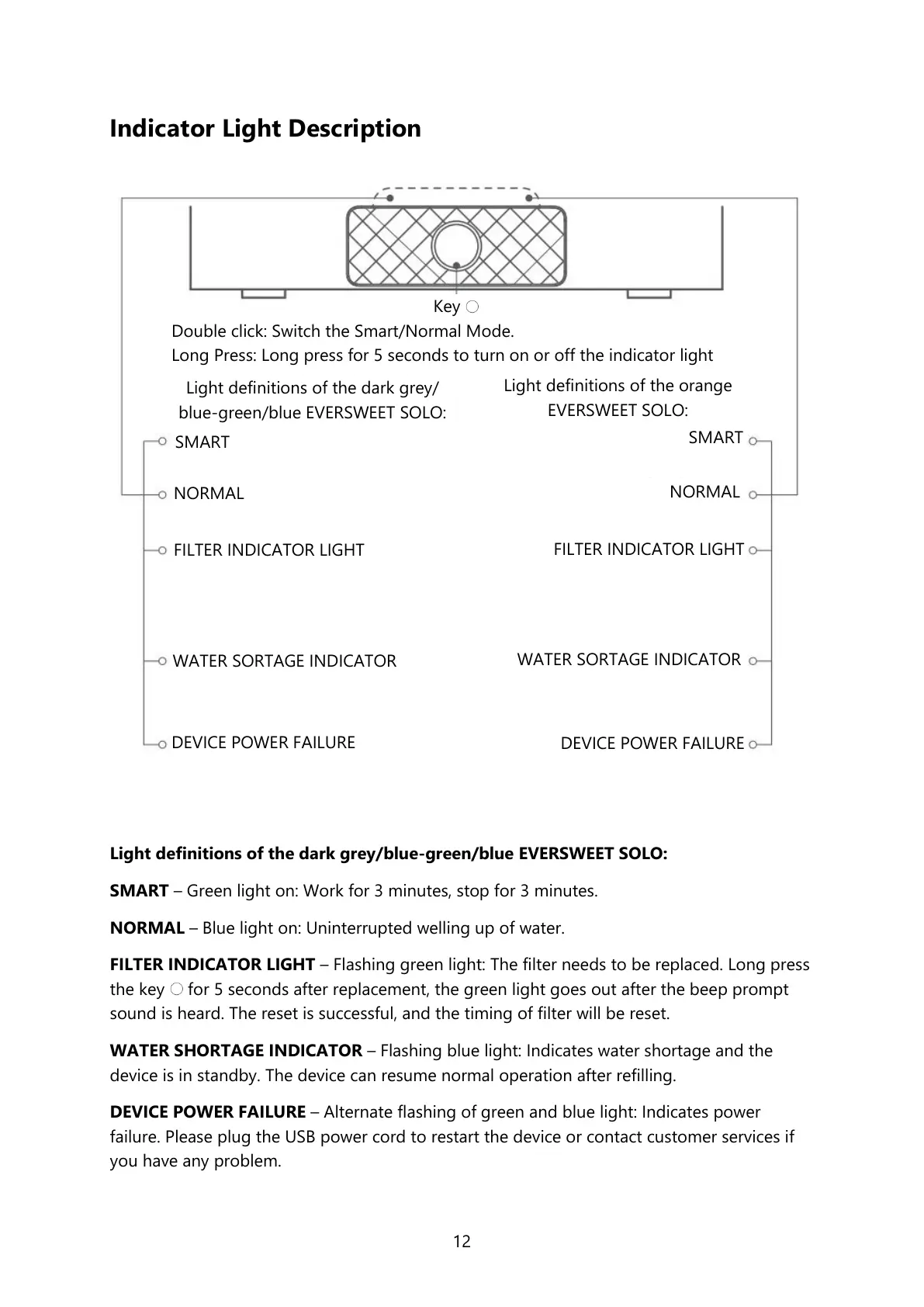 Indicator Light Description

Key ○

Double click: Switch the Smart/Normal Mode.
Long Press: Long press for 5 seconds to turn on or off the indicator light

Light definitions of the dark grey/ blue-green/blue EVERSWEET SOLO:

SMART

NORMAL

FILTER INDICATOR LIGHT

WATER SORTAGE INDICATOR

DEVICE POWER FAILURE

Light definitions of the orange EVERSWEET SOLO:

SMART

NORMAL

FILTER INDICATOR LIGHT

WATER SORTAGE INDICATOR

DEVICE POWER FAILURE

Light definitions of the dark grey/blue-green/blue EVERSWEET SOLO:

SMART – Green light on: Work for 3 minutes, stop for 3 minutes.

NORMAL – Blue light on: Uninterrupted welling up of water.

FILTER INDICATOR LIGHT – Flashing green light: The filter needs to be replaced. Long press the key ○ for 5 seconds after replacement, the green light goes out after the beep prompt sound is heard. The reset is successful, and the timing of filter will be reset.

WATER SHORTAGE INDICATOR – Flashing blue light: Indicates water shortage and the device is in standby. The device can resume normal operation after refilling.

DEVICE POWER FAILURE – Alternate flashing of green and blue light: Indicates power failure. Please plug the USB power cord to restart the device or contact customer services if you have any problem.

12